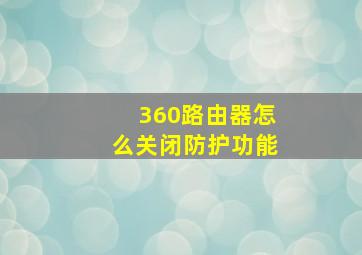 360路由器怎么关闭防护功能